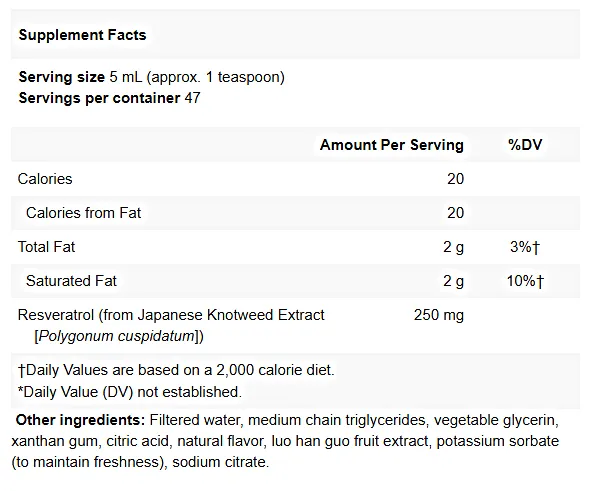 Supplement Facts

Serving size 5 mL (approx. 1 teaspoon)
Servings per container 47

| | Amount Per Serving | %DV |
|---|---|---|
| Calories | 20 | |
| Calories from Fat | 20 | |
| Total Fat | 2 g | 3%† |
| Saturated Fat | 2 g | 10%† |
| Resveratrol (from Japanese Knotweed Extract [Polygonum cuspidatum]) | 250 mg | |

†Daily Values are based on a 2,000 calorie diet.
*Daily Value (DV) not established.

Other ingredients: Filtered water, medium chain triglycerides, vegetable glycerin, xanthan gum, citric acid, natural flavor, luo han guo fruit extract, potassium sorbate (to maintain freshness), sodium citrate.